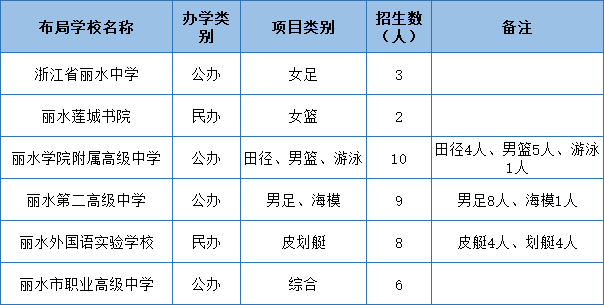 | 布局学校名称 | 办学类别 | 项目类别 | 招生数（人） | 备注 |
|---|---|---|---|---|
| 浙江省丽水中学 | 公办 | 女足 | 3 | |
| 丽水莲城书院 | 民办 | 女篮 | 2 | |
| 丽水学院附属高级中学 | 公办 | 田径、男篮、游泳 | 10 | 田径4人、男篮5人、游泳1人 |
| 丽水第二高级中学 | 公办 | 男足、海模 | 9 | 男足8人、海模1人 |
| 丽水外国语实验学校 | 民办 | 皮划艇 | 8 | 皮艇4人、划艇4人 |
| 丽水市职业高级中学 | 公办 | 综合 | 6 | |